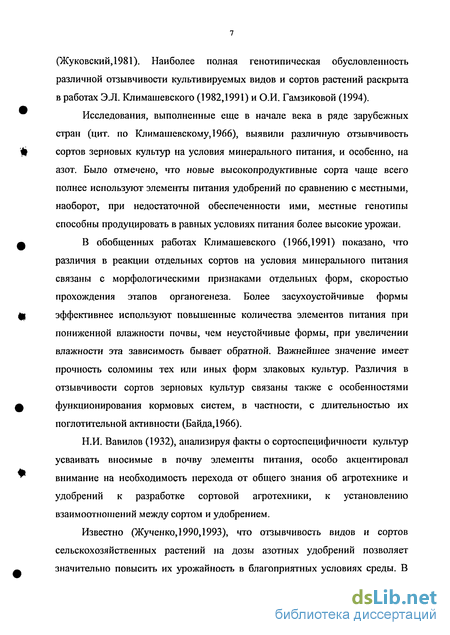 7

(Жуковский,1981). Наиболее полная генотипическая обусловленность различной отзывчивости культивируемых видов и сортов растений раскрыта в работах Э.Л. Климашевского (1982,1991) и О.И. Гамзиковой (1994).

Исследования, выполненные еще в начале века в ряде зарубежных стран (цит. по Климашевскому,1966), выявили различную отзывчивость сортов зерновых культур на условия минерального питания, и особенно, на азот. Было отмечено, что новые высокопродуктивные сорта чаще всего полнее используют элементы питания удобрений по сравнению с местными, наоборот, при недостаточной обеспеченности ими, местные генотипы способны продуцировать в равных условиях питания более высокие урожаи.

В обобщенных работах Климашевского (1966,1991) показано, что различия в реакции отдельных сортов на условия минерального питания связаны с морфологическими признаками отдельных форм, скоростью прохождения этапов органогенеза. Более засухоустойчивые формы эффективнее используют повышенные количества элементов питания при пониженной влажности почвы, чем неустойчивые формы, при увеличении влажности эта зависимость бывает обратной. Важнейшее значение имеет прочность соломины тех или иных форм злаковых культур. Различия в отзывчивости сортов зерновых культур связаны также с особенностями функционирования кормовых систем, в частности, с длительностью их поглотительной активности (Байда,1966).

Н.И. Вавилов (1932), анализируя факты о сортоспецифичности культур усваивать вносимые в почву элементы питания, особо акцентировал внимание на необходимость перехода от общего знания об агротехнике и удобрений к разработке сортовой агротехники, к установлению взаимоотношений между сортом и удобрением.

Известно (Жученко,1990,1993), что отзывчивость видов и сортов сельскохозяйственных растений на дозы азотных удобрений позволяет значительно повысить их урожайность в благоприятных условиях среды. В

dsLib.net
библиотека диссертаций